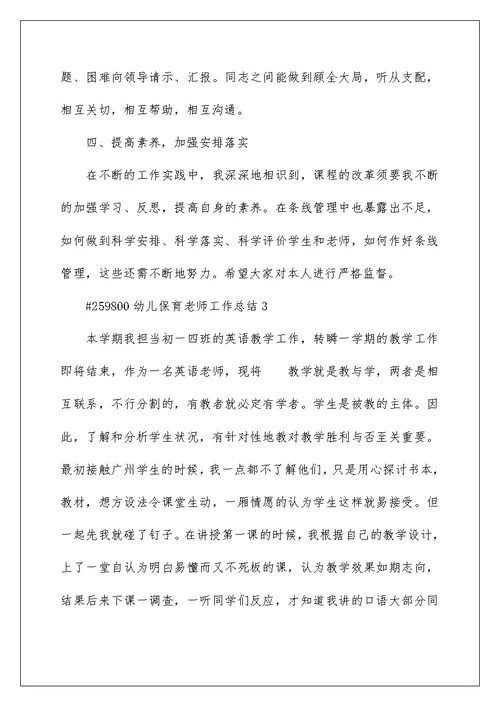 题、困难向领导请示、汇报。同志之间能做到顾全大局，听从支配，相互关切，相互帮助，相互沟通。

四、提高素养，加强安排落实

在不断的工作实践中，我深深地相识到，课程的改革须要我不断的加强学习、反思，提高自身的素养。在条线管理中也暴露出不足，如何做到科学安排、科学落实、科学评价学生和老师，如何作好条线管理，这些还需不断地努力。希望大家对本人进行严格监督。

#259800 幼儿保育老师工作总结 3

本学期我担当初一四班的英语教学工作，转瞬一学期的教学工作即将结束，作为一名英语老师，现将　　教学就是教与学，两者是相互联系，不行分割的，有教者就必定有学者。学生是被教的主体。因此，了解和分析学生状况，有针对性地教对教学胜利与否至关重要。最初接触广州学生的时候，我一点都不了解他们，只是用心探讨书本，教材，想方设法令课堂生动，一厢情愿的认为学生这样就易接受。但一起先我就碰了钉子。在讲授第一课的时候，我根据自己的教学设计，上了一堂自认为明白易懂而又不死板的课，认为教学效果如期志向，结果后来下课一调查，一听同学们反应，才知道我讲的口语大部分同